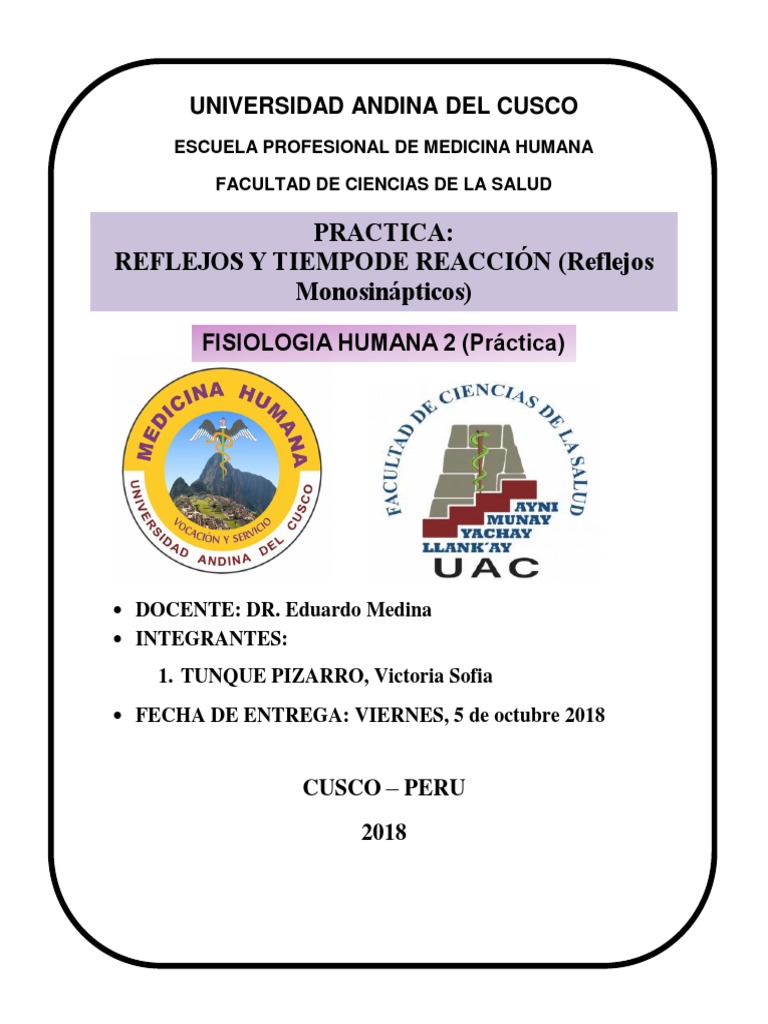 UNIVERSIDAD ANDINA DEL CUSCO

ESCUELA PROFESIONAL DE MEDICINA HUMANA

FACULTAD DE CIENCIAS DE LA SALUD

PRACTICA:
REFLEJOS Y TIEMPODE REACCIÓN (Reflejos Monosinápticos)

FISIOLOGIA HUMANA 2 (Práctica)

MEDICINA HUMANA
VOCACIÓN Y SERVICIO
UNIVERSIDAD ANDINA DEL CUSCO

FACULTAD DE CIENCIAS DE LA SALUD
AYNI
MUNAY
YACHAY
LLANK'AY
UAC

• DOCENTE: DR. Eduardo Medina
• INTEGRANTES:
1. TUNQUE PIZARRO, Victoria Sofia
• FECHA DE ENTREGA: VIERNES, 5 de octubre 2018

CUSCO – PERU

2018